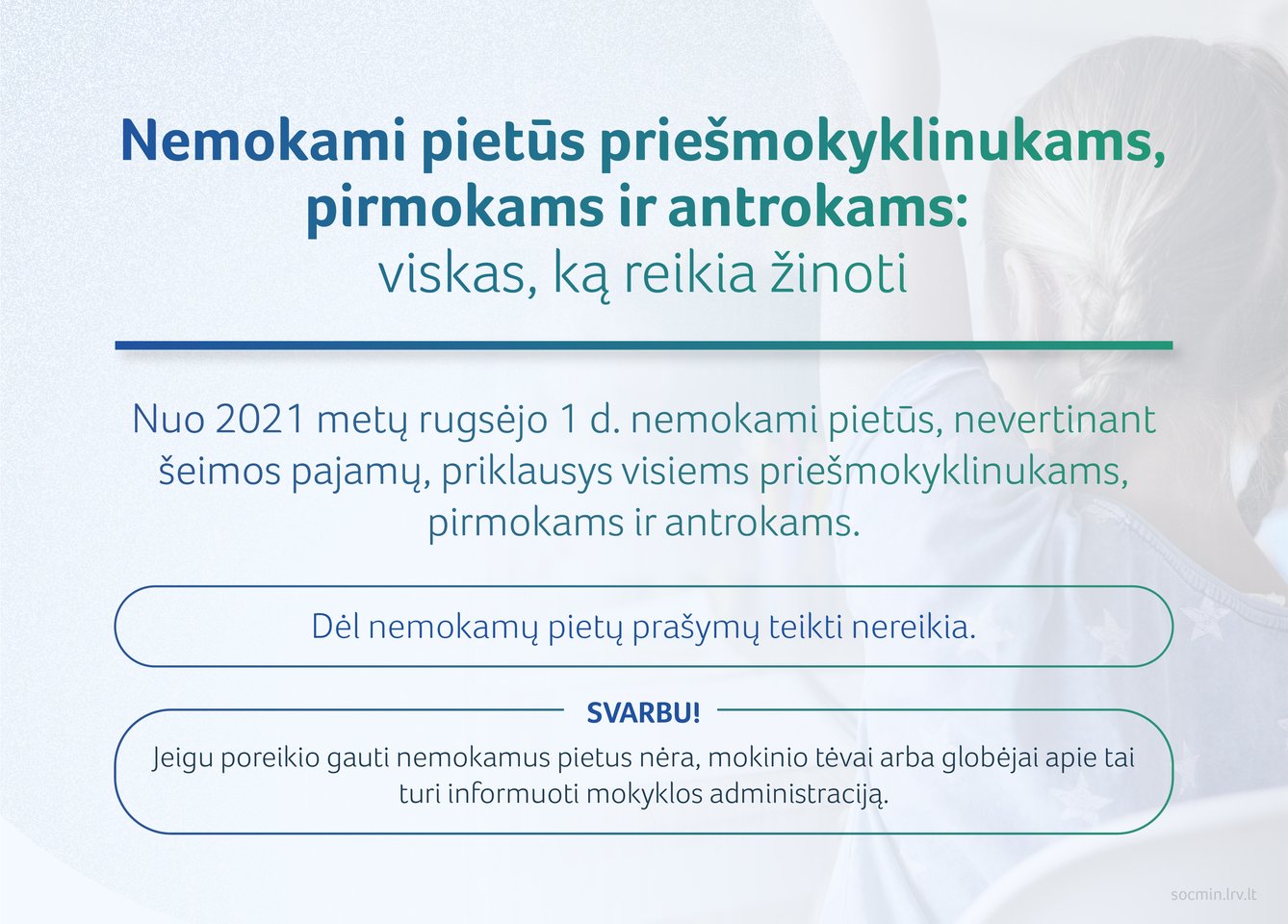 Nemokami pietūs priešmokyklinukams, pirmokams ir antrokams:
viskas, ką reikia žinoti

Nuo 2021 metų rugsėjo 1 d. nemokami pietūs, nevertinant šeimos pajamų, priklausys visiems priešmokyklinukams, pirmokams ir antrokams.

Dėl nemokamų pietų prašymų teikti nereikia.

SVARBU!

Jeigu poreikio gauti nemokamus pietus nėra, mokinio tėvai arba globėjai apie tai turi informuoti mokyklos administraciją.

socmin.lrv.lt